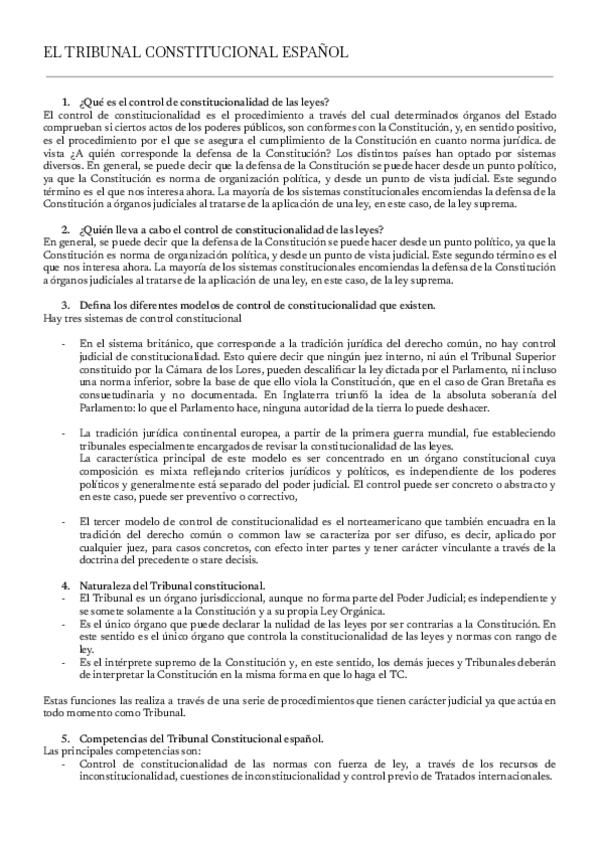 EL TRIBUNAL CONSTITUCIONAL ESPAÑOL

1. ¿Qué es el control de constitucionalidad de las leyes?
El control de constitucionalidad es el procedimiento a través del cual determinados órganos del Estado comprueban si ciertos actos de los poderes públicos, son conformes con la Constitución, y, en sentido positivo, es el procedimiento por el que se asegura el cumplimiento de la Constitución en cuanto norma jurídica. de vista ¿A quién corresponde la defensa de la Constitución? Los distintos países han optado por sistemas diversos. En general, se puede decir que la defensa de la Constitución se puede hacer desde un punto político, ya que la Constitución es norma de organización política, y desde un punto de vista judicial. Este segundo término es el que nos interesa ahora. La mayoría de los sistemas constitucionales encomiendas la defensa de la Constitución a órganos judiciales al tratarse de la aplicación de una ley, en este caso, de la ley suprema.

2. ¿Quién lleva a cabo el control de constitucionalidad de las leyes?
En general, se puede decir que la defensa de la Constitución se puede hacer desde un punto político, ya que la Constitución es norma de organización política, y desde un punto de vista judicial. Este segundo término es el que nos interesa ahora. La mayoría de los sistemas constitucionales encomiendas la defensa de la Constitución a órganos judiciales al tratarse de la aplicación de una ley, en este caso, de la ley suprema.

3. Defina los diferentes modelos de control de constitucionalidad que existen.
Hay tres sistemas de control constitucional

- En el sistema británico, que corresponde a la tradición jurídica del derecho común, no hay control judicial de constitucionalidad. Esto quiere decir que ningún juez interno, ni aún el Tribunal Superior constituido por la Cámara de los Lores, pueden descalificar la ley dictada por el Parlamento, ni incluso una norma inferior, sobre la base de que ello viola la Constitución, que en el caso de Gran Bretaña es consuetudinaria y no documentada. En Inglaterra triunfó la idea de la absoluta soberanía del Parlamento: lo que el Parlamento hace, ninguna autoridad de la tierra lo puede deshacer.

- La tradición jurídica continental europea, a partir de la primera guerra mundial, fue estableciendo tribunales especialmente encargados de revisar la constitucionalidad de las leyes.
La característica principal de este modelo es ser concentrado en un órgano constitucional cuya composición es mixta reflejando criterios jurídicos y políticos, es independiente de los poderes políticos y generalmente está separado del poder judicial. El control puede ser concreto o abstracto y en este caso, puede ser preventivo o correctivo,

- El tercer modelo de control de constitucionalidad es el norteamericano que también encuadra en la tradición del derecho común o common law se caracteriza por ser difuso, es decir, aplicado por cualquier juez, para casos concretos, con efecto inter partes y tener carácter vinculante a través de la doctrina del precedente o stare decisis.

4. Naturaleza del Tribunal constitucional.
- El Tribunal es un órgano jurisdiccional, aunque no forma parte del Poder Judicial; es independiente y se somete solamente a la Constitución y a su propia Ley Orgánica.
- Es el único órgano que puede declarar la nulidad de las leyes por ser contrarias a la Constitución. En este sentido es el único órgano que controla la constitucionalidad de las leyes y normas con rango de ley.
- Es el intérprete supremo de la Constitución y, en este sentido, los demás jueces y Tribunales deberán de interpretar la Constitución en la misma forma en que lo haga el TC.

Estas funciones las realiza a través de una serie de procedimientos que tienen carácter judicial ya que actúa en todo momento como Tribunal.

5. Competencias del Tribunal Constitucional español.
Las principales competencias son:
- Control de constitucionalidad de las normas con fuerza de ley, a través de los recursos de inconstitucionalidad, cuestiones de inconstitucionalidad y control previo de Tratados internacionales.